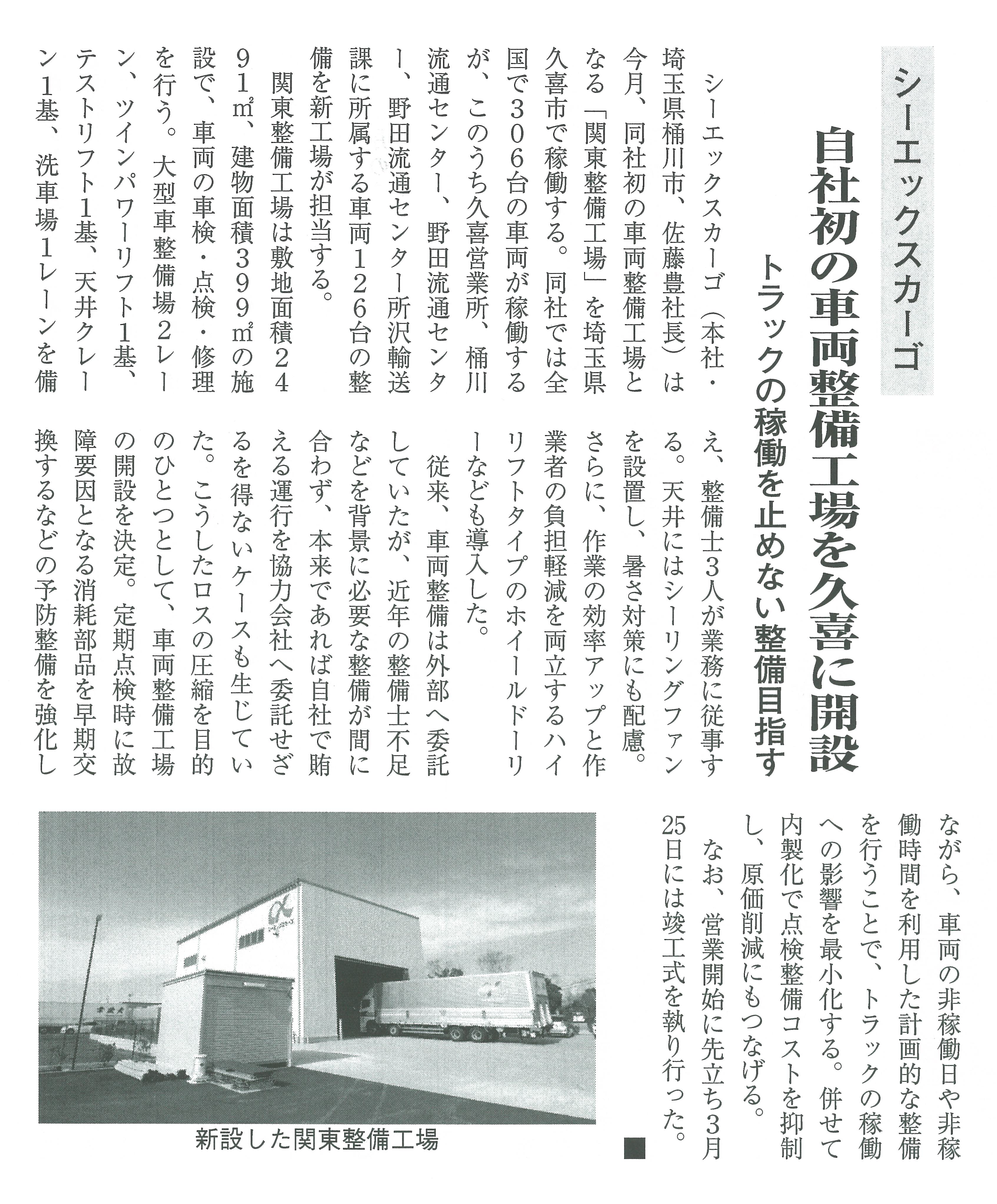 シーエックスカーゴ

自社初の車両整備工場を久喜に開設

トラックの稼働を止めない整備目指す

シーエックスカーゴ（本社・埼玉県桶川市、佐藤豊社長）は今月、同社初の車両整備工場となる「関東整備工場」を埼玉県久喜市で稼働する。同社では全国で306台の車両が稼働するが、このうち久喜営業所、桶川流通センター、野田流通センター、野田流通センター所沢輸送課に所属する車両126台の整備を新工場が担当する。

関東整備工場は敷地面積2491㎡、建物面積399㎡の施設で、車両の車検・点検・修理を行う。大型車整備場2レーン、ツインパワーリフト1基、テストリフト1基、天井クレーン1基、洗車場1レーンを備え、整備士3人が業務に従事する。天井にはシーリングファンを設置し、暑さ対策にも配慮。さらに、作業の効率アップと作業者の負担軽減を両立するハイリフトタイプのホイールドーリーなども導入した。

従来、車両整備は外部へ委託していたが、近年の整備士不足などを背景に必要な整備が間に合わず、本来であれば自社で賄える運行を協力会社へ委託せざるを得ないケースも生じていた。こうしたロスの圧縮を目的のひとつとして、車両整備工場の開設を決定。定期点検時に故障要因となる消耗部品を早期交換するなどの予防整備を強化しながら、車両の非稼働日や非稼働時間を利用した計画的な整備を行うことで、トラックの稼働への影響を最小化する。併せて内製化で点検整備コストを抑制し、原価削減にもつなげる。

なお、営業開始に先立ち3月25日には竣工式を執り行った。■

新設した関東整備工場